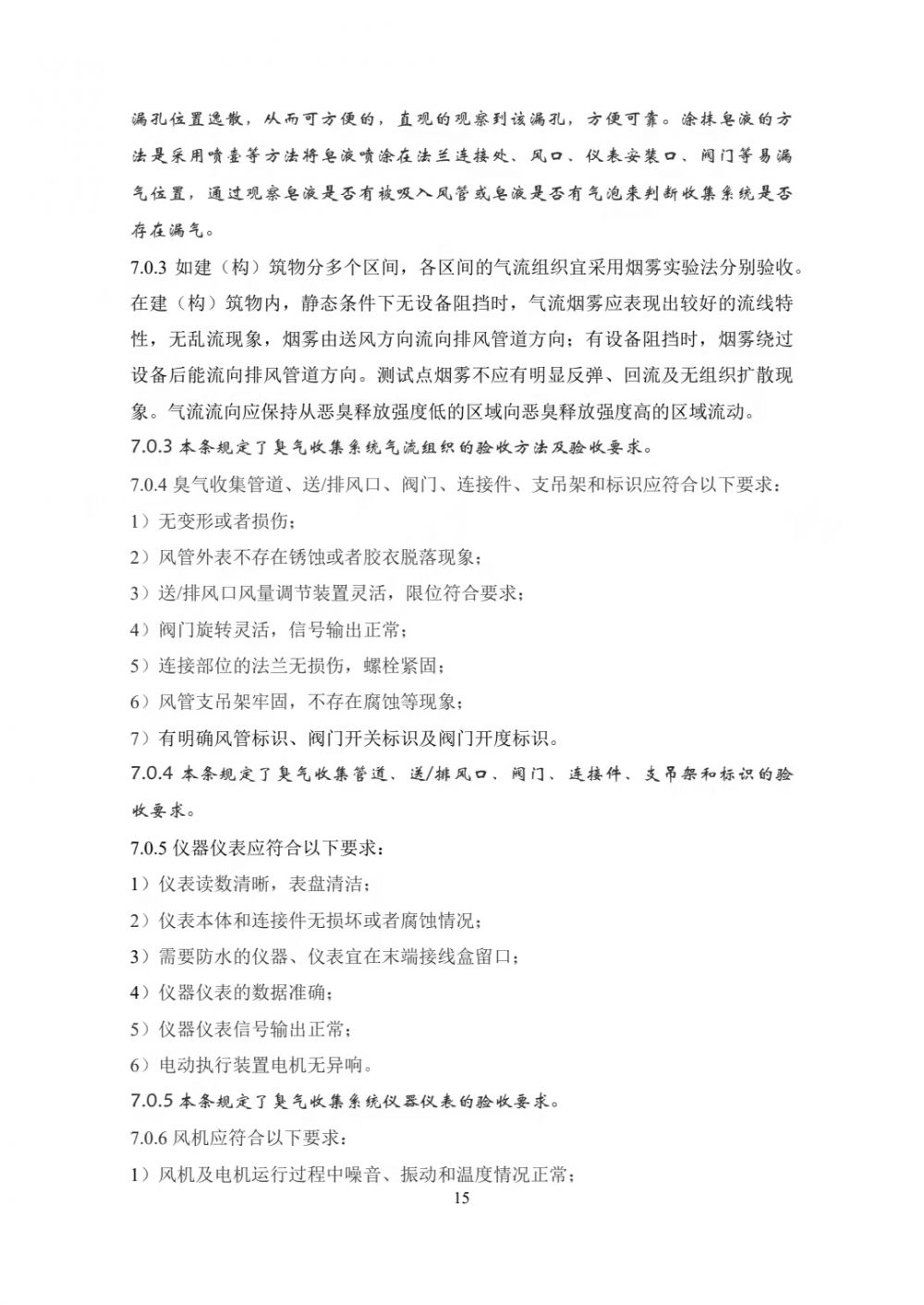 漏孔位置逸散，从而可方便的，直观的观察到该漏孔，方便可靠。涂抹皂液的方法是采用喷壶等方法将皂液喷涂在法兰连接处、风口、仪表安装口、阀门等易漏气位置，通过观察皂液是否有被吸入风管或皂液是否有气泡来判断收集系统是否存在漏气。

7.0.3 如建（构）筑物分多个区间，各区间的气流组织宜采用烟雾实验法分别验收。在建（构）筑物内，静态条件下无设备阻挡时，气流烟雾应表现出较好的流线特性，无乱流现象，烟雾由送风方向流向排风管道方向；有设备阻挡时，烟雾绕过设备后能流向排风管道方向。测试点烟雾不应有明显反弹、回流及无组织扩散现象。气流流向应保持从恶臭释放强度低的区域向恶臭释放强度高的区域流动。

7.0.3 本条规定了臭气收集系统气流组织的验收方法及验收要求。

7.0.4 臭气收集管道、送/排风口、阀门、连接件、支吊架和标识应符合以下要求：

1）无变形或者损伤；

2）风管外表不存在锈蚀或者胶衣脱落现象；

3）送/排风口风量调节装置灵活，限位符合要求；

4）阀门旋转灵活，信号输出正常；

5）连接部位的法兰无损伤，螺栓紧固；

6）风管支吊架牢固，不存在腐蚀等现象；

7）有明确风管标识、阀门开关标识及阀门开度标识。

7.0.4 本条规定了臭气收集管道、送/排风口、阀门、连接件、支吊架和标识的验收要求。

7.0.5 仪器仪表应符合以下要求：

1）仪表读数清晰，表盘清洁；

2）仪表本体和连接件无损坏或者腐蚀情况；

3）需要防水的仪器、仪表宜在末端接线盒留口；

4）仪器仪表的数据准确；

5）仪器仪表信号输出正常；

6）电动执行装置电机无异响。

7.0.5 本条规定了臭气收集系统仪器仪表的验收要求。

7.0.6 风机应符合以下要求：

1）风机及电机运行过程中噪音、振动和温度情况正常；

15